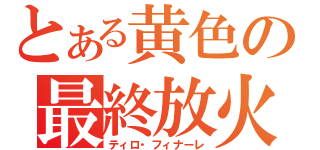 とある黄色の
最終放火
ティロ・フィナーレ